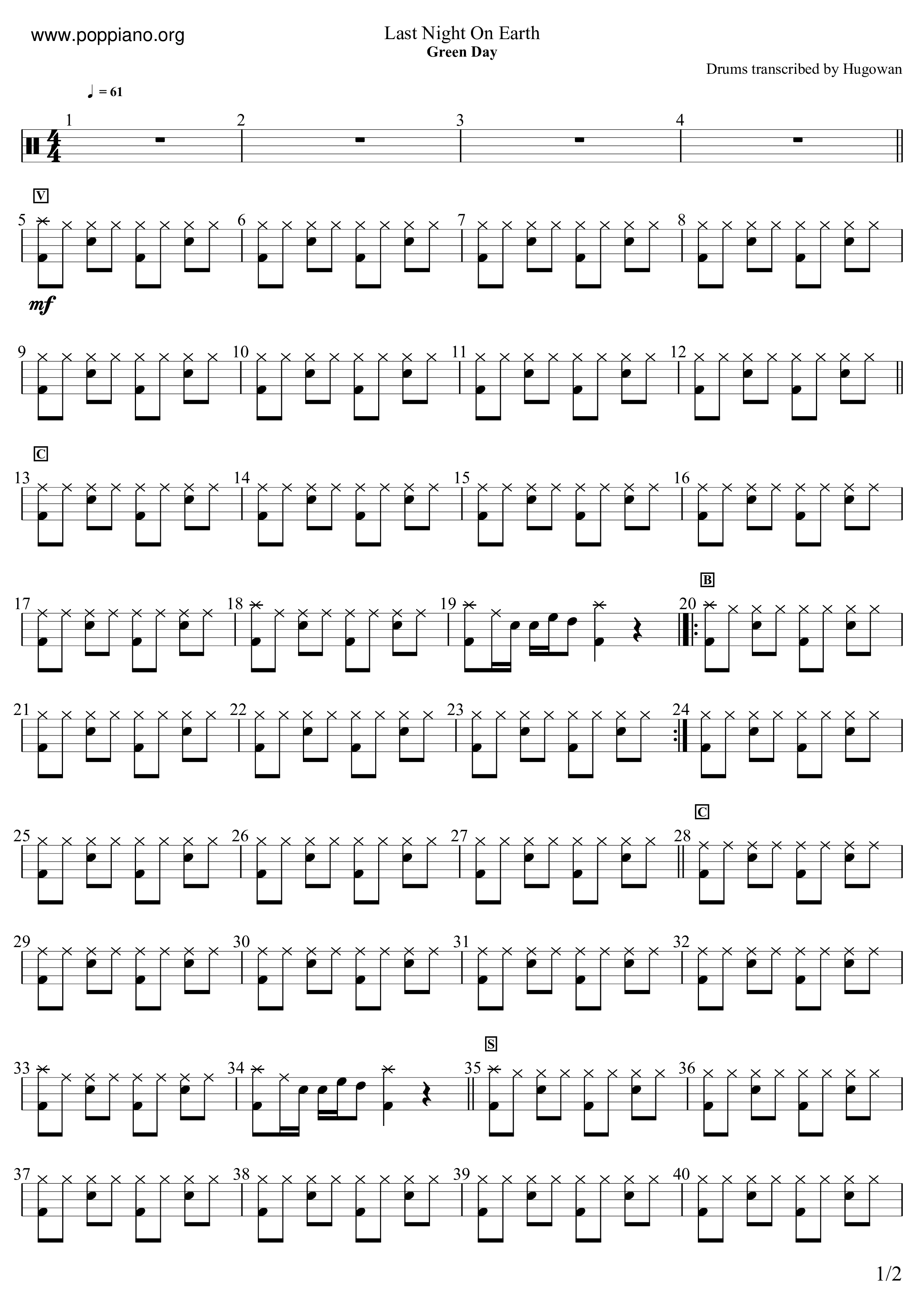 www.poppiano.org

Last Night On Earth
Green Day

Drums transcribed by Hugowan

♩ = 61

1
2
3
4

V

5
6
7
8

mf

9
10
11
12

C

13
14
15
16

B

17
18
19
20

21
22
23
24

C

25
26
27
28

29
30
31
32

S

33
34
35
36

37
38
39
40

1/2